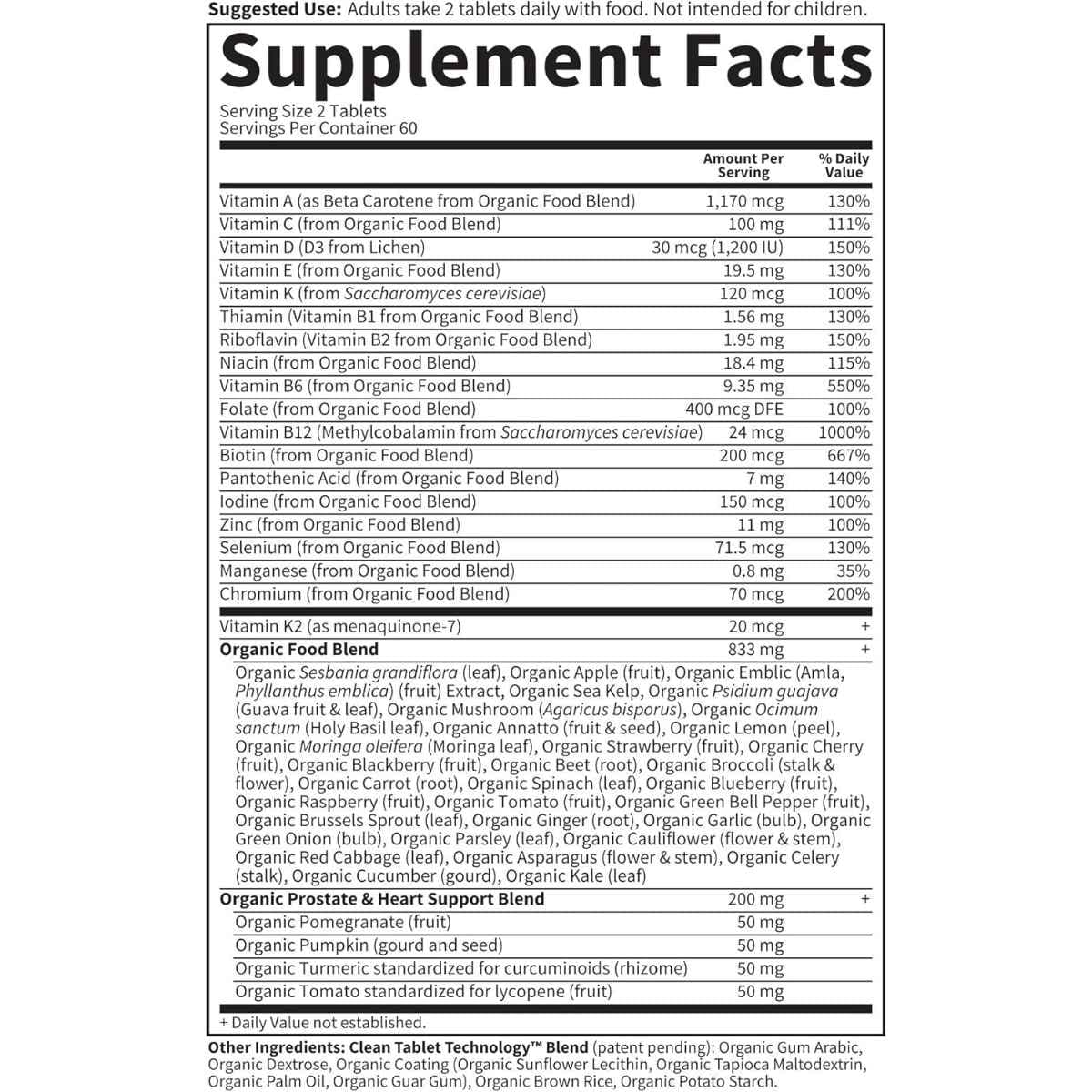 Suggested Use: Adults take 2 tablets daily with food. Not intended for children.

Supplement Facts

Serving Size 2 Tablets
Servings Per Container 60

|  | Amount Per Serving | % Daily Value |
|---|---|---|
| Vitamin A (as Beta Carotene from Organic Food Blend) | 1,170 mcg | 130% |
| Vitamin C (from Organic Food Blend) | 100 mg | 111% |
| Vitamin D (D3 from Lichen) | 30 mcg (1,200 IU) | 150% |
| Vitamin E (from Organic Food Blend) | 19.5 mg | 130% |
| Vitamin K (from Saccharomyces cerevisiae) | 120 mcg | 100% |
| Thiamin (Vitamin B1 from Organic Food Blend) | 1.56 mg | 130% |
| Riboflavin (Vitamin B2 from Organic Food Blend) | 1.95 mg | 150% |
| Niacin (from Organic Food Blend) | 18.4 mg | 115% |
| Vitamin B6 (from Organic Food Blend) | 9.35 mg | 550% |
| Folate (from Organic Food Blend) | 400 mcg DFE | 100% |
| Vitamin B12 (Methylcobalamin from Saccharomyces cerevisiae) | 24 mcg | 1000% |
| Biotin (from Organic Food Blend) | 200 mcg | 667% |
| Pantothenic Acid (from Organic Food Blend) | 7 mg | 140% |
| Iodine (from Organic Food Blend) | 150 mcg | 100% |
| Zinc (from Organic Food Blend) | 11 mg | 100% |
| Selenium (from Organic Food Blend) | 71.5 mcg | 130% |
| Manganese (from Organic Food Blend) | 0.8 mg | 35% |
| Chromium (from Organic Food Blend) | 70 mcg | 200% |
| Vitamin K2 (as menaquinone-7) | 20 mcg | + |
| Organic Food Blend | 833 mg | + |
| Organic Sesbania grandiflora (leaf), Organic Apple (fruit), Organic Emblic (Amla, Phyllanthus emblica) (fruit) Extract, Organic Sea Kelp, Organic Psidium guajava (Guava fruit & leaf), Organic Mushroom (Agaricus bisporus), Organic Ocimum sanctum (Holy Basil leaf), Organic Annatto (fruit & seed), Organic Lemon (peel), Organic Moringa oleifera (Moringa leaf), Organic Strawberry (fruit), Organic Cherry (fruit), Organic Blackberry (fruit), Organic Beet (root), Organic Broccoli (stalk & flower), Organic Carrot (root), Organic Spinach (leaf), Organic Blueberry (fruit), Organic Raspberry (fruit), Organic Tomato (fruit), Organic Green Bell Pepper (fruit), Organic Brussels Sprout (leaf), Organic Ginger (root), Organic Garlic (bulb), Organic Green Onion (bulb), Organic Parsley (leaf), Organic Cauliflower (flower & stem), Organic Red Cabbage (leaf), Organic Asparagus (flower & stem), Organic Celery (stalk), Organic Cucumber (gourd), Organic Kale (leaf) | | |
| Organic Prostate & Heart Support Blend | 200 mg | + |
| Organic Pomegranate (fruit) | 50 mg | |
| Organic Pumpkin (gourd and seed) | 50 mg | |
| Organic Turmeric standardized for curcuminoids (rhizome) | 50 mg | |
| Organic Tomato standardized for lycopene (fruit) | 50 mg | |

+ Daily Value not established.

Other Ingredients: Clean Tablet Technology™ Blend (patent pending): Organic Gum Arabic, Organic Dextrose, Organic Coating (Organic Sunflower Lecithin, Organic Tapioca Maltodextrin, Organic Palm Oil, Organic Guar Gum), Organic Brown Rice, Organic Potato Starch.